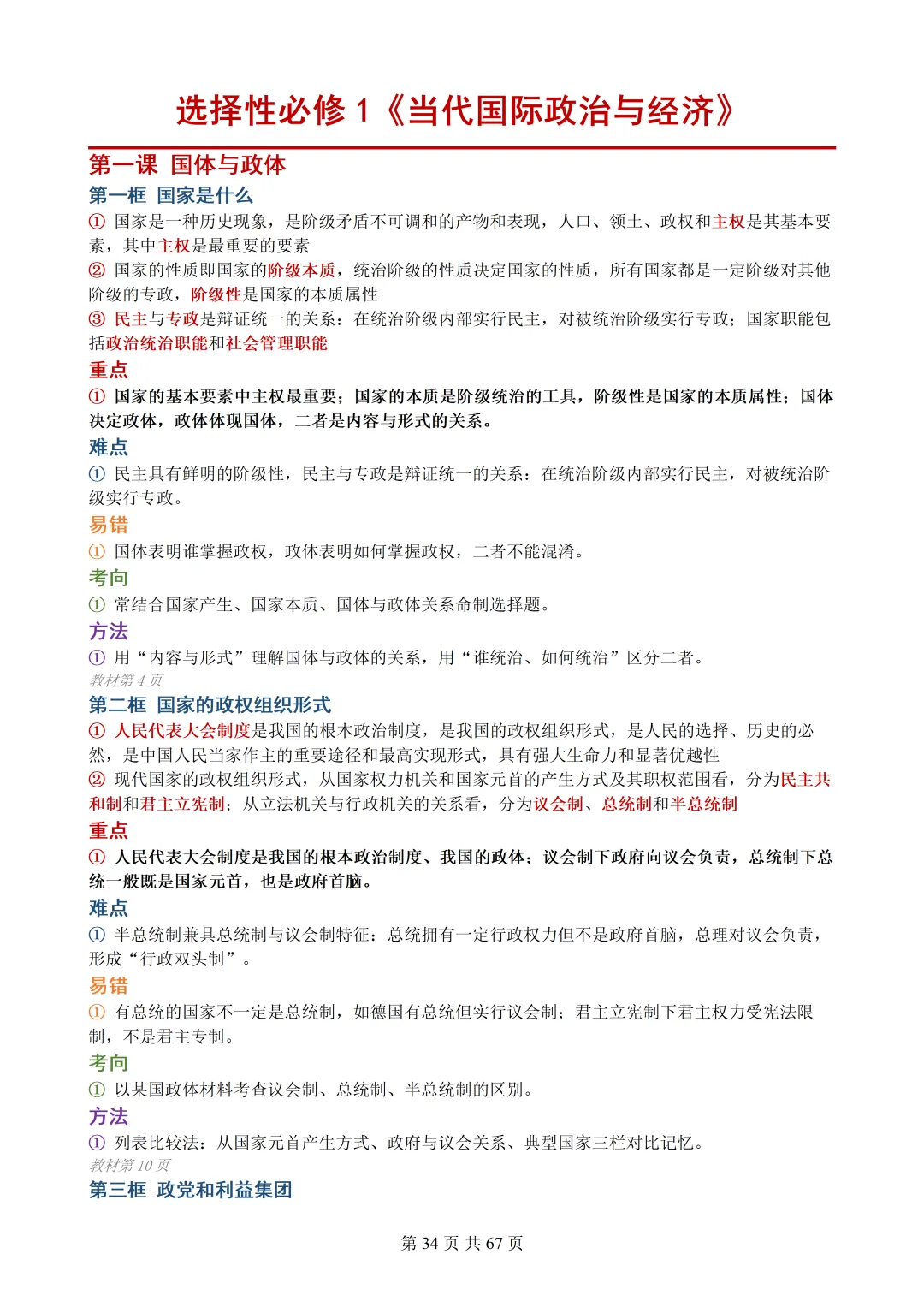 选择性必修1《当代国际政治与经济》

第一课 国体与政体

第一框 国家是什么

① 国家是一种历史现象，是阶级矛盾不可调和的产物和表现，人口、领土、政权和主权是其基本要素，其中主权是最重要的要素

② 国家的性质即国家的阶级本质，统治阶级的性质决定国家的性质，所有国家都是一定阶级对其他阶级的专政，阶级性是国家的本质属性

③ 民主与专政是辩证统一的关系：在统治阶级内部实行民主，对被统治阶级实行专政；国家职能包括政治统治职能和社会管理职能

重点

① 国家的基本要素中主权最重要；国家的本质是阶级统治的工具，阶级性是国家的本质属性；国体决定政体，政体体现国体，二者是内容与形式的关系。

难点

① 民主具有鲜明的阶级性，民主与专政是辩证统一的关系：在统治阶级内部实行民主，对被统治阶级实行专政。

易错

① 国体表明谁掌握政权，政体表明如何掌握政权，二者不能混淆。

考向

① 常结合国家产生、国家本质、国体与政体关系命制选择题。

方法

① 用“内容与形式”理解国体与政体的关系，用“谁统治、如何统治”区分二者。

教材第4页

第二框 国家的政权组织形式

① 人民代表大会制度是我国的根本政治制度，是我国的政权组织形式，是人民的选择、历史的必然，是中国人民当家作主的重要途径和最高实现形式，具有强大生命力和显著优越性

② 现代国家的政权组织形式，从国家权力机关和国家元首的产生方式及其职权范围看，分为民主共和制和君主立宪制；从立法机关与行政机关的关系看，分为议会制、总统制和半总统制

重点

① 人民代表大会制度是我国的根本政治制度、我国的政体；议会制下政府向议会负责，总统制下总统一般既是国家元首，也是政府首脑。

难点

① 半总统制兼具总统制与议会制特征：总统拥有一定行政权力但不是政府首脑，总理对议会负责，形成“行政双头制”。

易错

① 有总统的国家不一定是总统制，如德国有总统但实行议会制；君主立宪制下君主权力受宪法限制，不是君主专制。

考向

① 以某国政体材料考查议会制、总统制、半总统制的区别。

方法

① 列表比较法：从国家元首产生方式、政府与议会关系、典型国家三栏对比记忆。

教材第10页

第三框 政党和利益集团

第34页 共67页